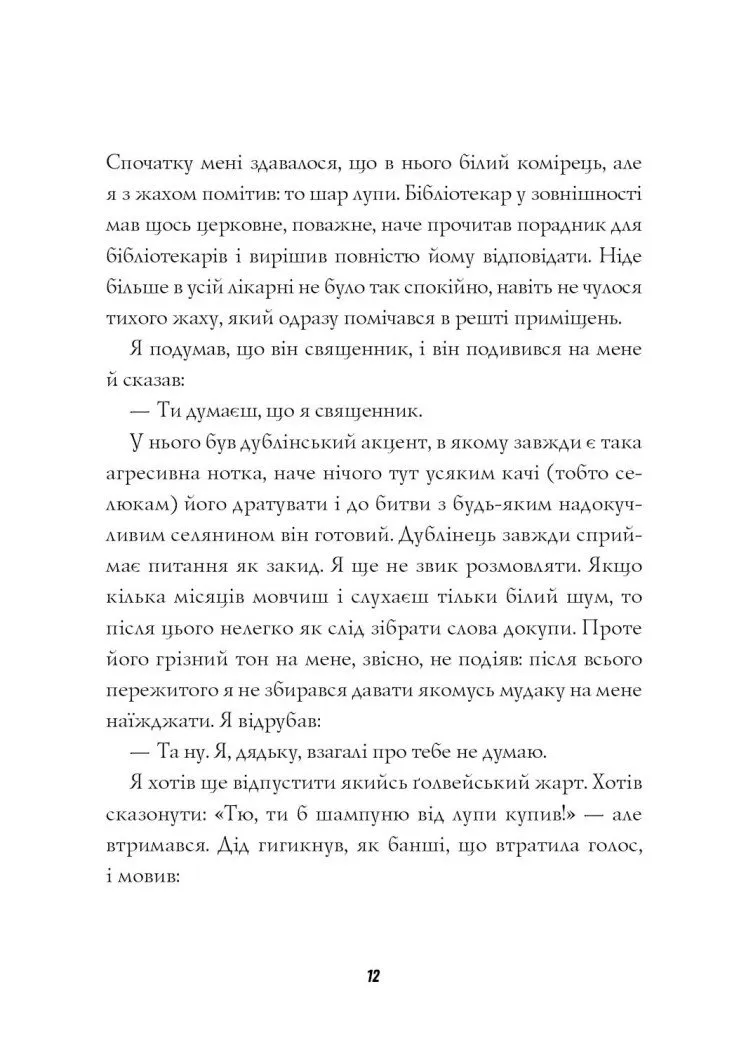 Спочатку мені здавалося, що в нього білий комірець, але я з жахом помітив: то шар лупи. Бібліотекар у зовнішності мав щось церковне, поважне, наче прочитав порадник для бібліотекарів і вирішив повністю йому відповідати. Ніде більше в усій лікарні не було так спокійно, навіть не чулося тихого жаху, який одразу помічався в решті приміщень.

Я подумав, що він священник, і він подивився на мене й сказав:

— Ти думаєш, що я священник.

У нього був дублінський акцент, в якому завжди є така агресивна нотка, наче нічого тут усяким качі (тобто селюкам) його дратувати і до битви з будь-яким надокучливим селянином він готовий. Дублінець завжди сприймає питання як закид. Я ще не звик розмовляти. Якщо кілька місяців мовчиш і слухаєш тільки білий шум, то після цього нелегко як слід зібрати слова докупи. Проте його грізний тон на мене, звісно, не подіяв: після всього пережитого я не збирався давати якомусь мудаку на мене наїжджати. Я відрубав:

— Та ну. Я, дядьку, взагалі про тебе не думаю.

Я хотів ще відпустити якийсь ґолвейський жарт. Хотів сказонути: «Тю, ти б шампуню від лупи купив!» — але втримався. Дід гигикнув, як банші, що втратила голос, і мовив:

12